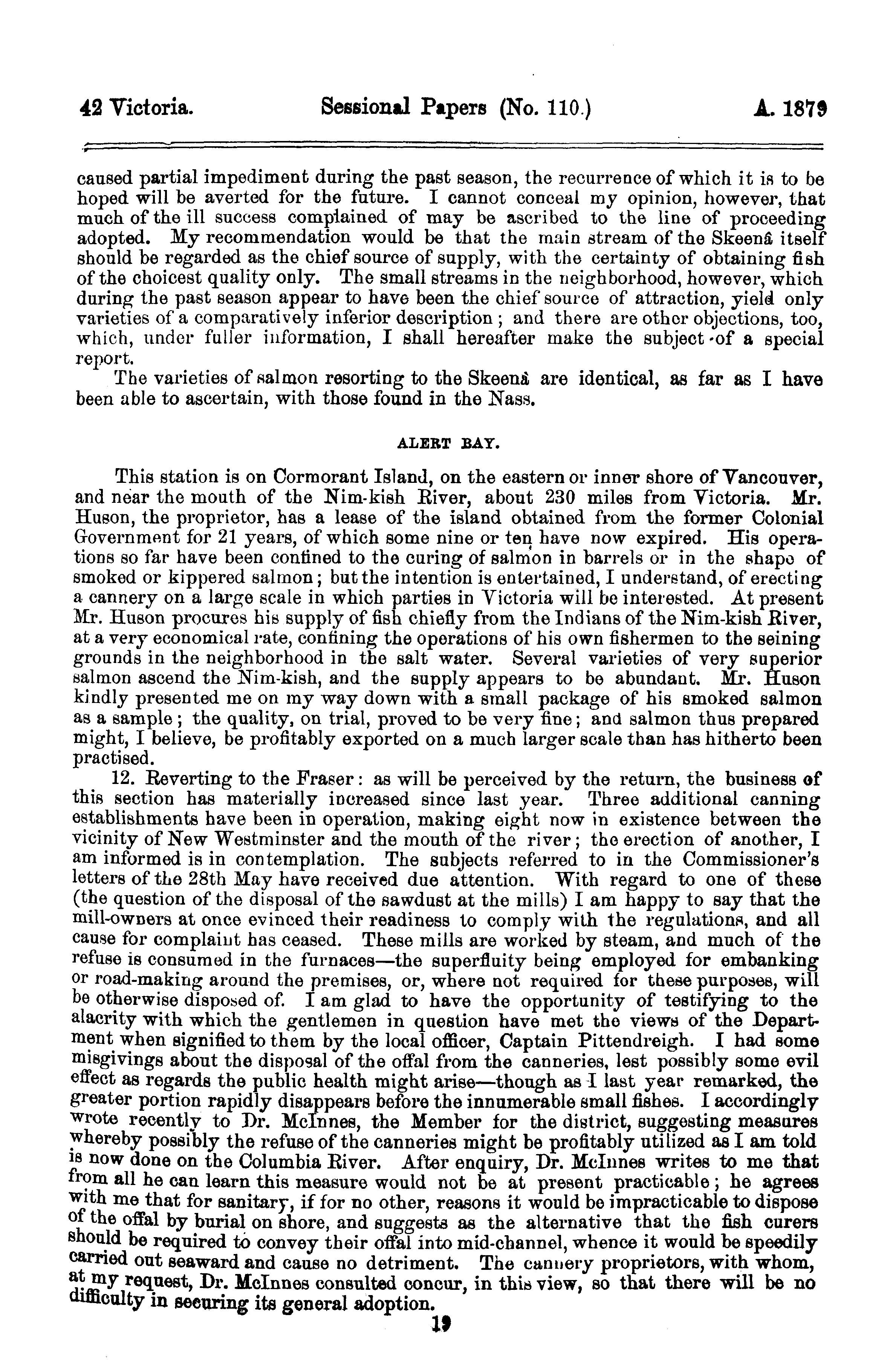 42 Victoria. Sessional Papers (No. 110.) A. 1879

caused partial impediment during the past season, the recurrence of which it is to be hoped will be averted for the future. I cannot conceal my opinion, however, that much of the ill success complained of may be ascribed to the line of proceeding adopted. My recommendation would be that the main stream of the Skeenâ itself should be regarded as the chief source of supply, with the certainty of obtaining fish of the choicest quality only. The small streams in the neighborhood, however, which during the past season appear to have been the chief source of attraction, yield only varieties of a comparatively inferior description; and there are other objections, too, which, under fuller information, I shall hereafter make the subject of a special report.

The varieties of salmon resorting to the Skeenâ are identical, as far as I have been able to ascertain, with those found in the Nass.

ALERT BAY.

This station is on Cormorant Island, on the eastern or inner shore of Vancouver, and near the mouth of the Nim-kish River, about 230 miles from Victoria. Mr. Huson, the proprietor, has a lease of the island obtained from the former Colonial Government for 21 years, of which some nine or ten have now expired. His operations so far have been confined to the curing of salmon in barrels or in the shape of smoked or kippered salmon; but the intention is entertained, I understand, of erecting a cannery on a large scale in which parties in Victoria will be interested. At present Mr. Huson procures his supply of fish chiefly from the Indians of the Nim-kish River, at a very economical rate, confining the operations of his own fishermen to the seining grounds in the neighborhood in the salt water. Several varieties of very superior salmon ascend the Nim-kish, and the supply appears to be abundant. Mr. Huson kindly presented me on my way down with a small package of his smoked salmon as a sample; the quality, on trial, proved to be very fine; and salmon thus prepared might, I believe, be profitably exported on a much larger scale than has hitherto been practised.

12. Reverting to the Fraser: as will be perceived by the return, the business of this section has materially increased since last year. Three additional canning establishments have been in operation, making eight now in existence between the vicinity of New Westminster and the mouth of the river; the erection of another, I am informed is in contemplation. The subjects referred to in the Commissioner's letters of the 28th May have received due attention. With regard to one of these (the question of the disposal of the sawdust at the mills) I am happy to say that the mill-owners at once evinced their readiness to comply with the regulations, and all cause for complaint has ceased. These mills are worked by steam, and much of the refuse is consumed in the furnaces—the superfluity being employed for embanking or road-making around the premises, or, where not required for these purposes, will be otherwise disposed of. I am glad to have the opportunity of testifying to the alacrity with which the gentlemen in question have met the views of the Department when signified to them by the local officer, Captain Pittendreigh. I had some misgivings about the disposal of the offal from the canneries, lest possibly some evil effect as regards the public health might arise—though as I last year remarked, the greater portion rapidly disappears before the innumerable small fishes. I accordingly wrote recently to Dr. McInnes, the Member for the district, suggesting measures whereby possibly the refuse of the canneries might be profitably utilized as I am told is now done on the Columbia River. After enquiry, Dr. McInnes writes to me that from all he can learn this measure would not be at present practicable; he agrees with me that for sanitary, if for no other, reasons it would be impracticable to dispose of the offal by burial on shore, and suggests as the alternative that the fish curers should be required to convey their offal into mid-channel, whence it would be speedily carried out seaward and cause no detriment. The cannery proprietors, with whom, at my request, Dr. McInnes consulted concur, in this view, so that there will be no difficulty in securing its general adoption.

19